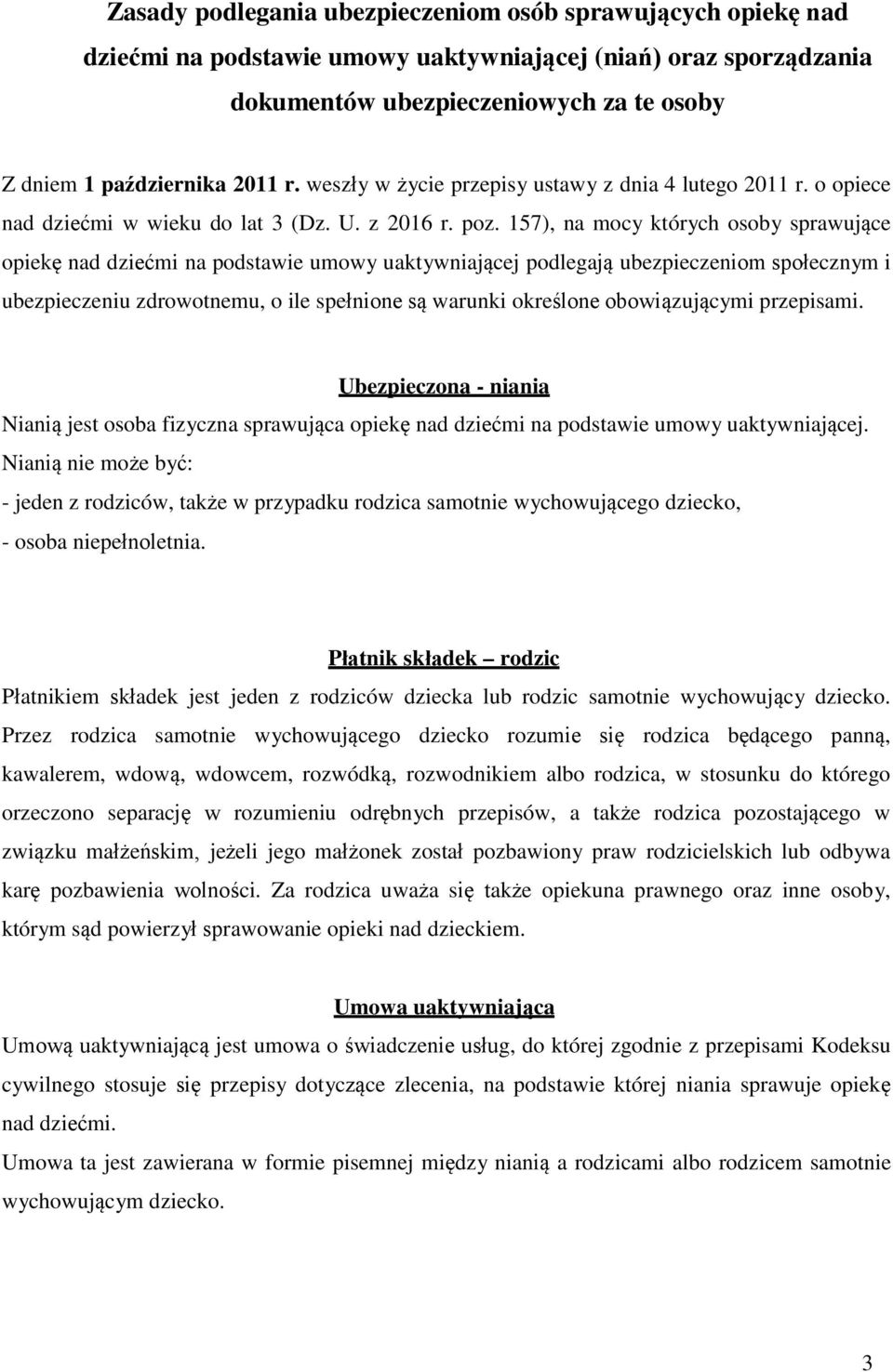 Zasady podlegania ubezpieczeniom osób sprawujących opiekę nad dziećmi na podstawie umowy uaktywniającej (niań) oraz sporządzania dokumentów ubezpieczeniowych za te osoby

Z dniem 1 października 2011 r. weszły w życie przepisy ustawy z dnia 4 lutego 2011 r. o opiece nad dziećmi w wieku do lat 3 (Dz. U. z 2016 r. poz. 157), na mocy których osoby sprawujące opiekę nad dziećmi na podstawie umowy uaktywniającej podlegają ubezpieczeniom społecznym i ubezpieczeniu zdrowotnemu, o ile spełnione są warunki określone obowiązującymi przepisami.

Ubezpieczona - niania
Nianią jest osoba fizyczna sprawująca opiekę nad dziećmi na podstawie umowy uaktywniającej.
Nianią nie może być:
- jeden z rodziców, także w przypadku rodzica samotnie wychowującego dziecko,
- osoba niepełnoletnia.

Płatnik składek – rodzic
Płatnikiem składek jest jeden z rodziców dziecka lub rodzic samotnie wychowujący dziecko. Przez rodzica samotnie wychowującego dziecko rozumie się rodzica będącego panną, kawalerem, wdową, wdowcem, rozwódką, rozwodnikiem albo rodzica, w stosunku do którego orzeczono separację w rozumieniu odrębnych przepisów, a także rodzica pozostającego w związku małżeńskim, jeżeli jego małżonek został pozbawiony praw rodzicielskich lub odbywa karę pozbawienia wolności. Za rodzica uważa się także opiekuna prawnego oraz inne osoby, którym sąd powierzył sprawowanie opieki nad dzieckiem.

Umowa uaktywniająca
Umową uaktywniającą jest umowa o świadczenie usług, do której zgodnie z przepisami Kodeksu cywilnego stosuje się przepisy dotyczące zlecenia, na podstawie której niania sprawuje opiekę nad dziećmi.
Umowa ta jest zawierana w formie pisemnej między nianią a rodzicami albo rodzicem samotnie wychowującym dziecko.

3